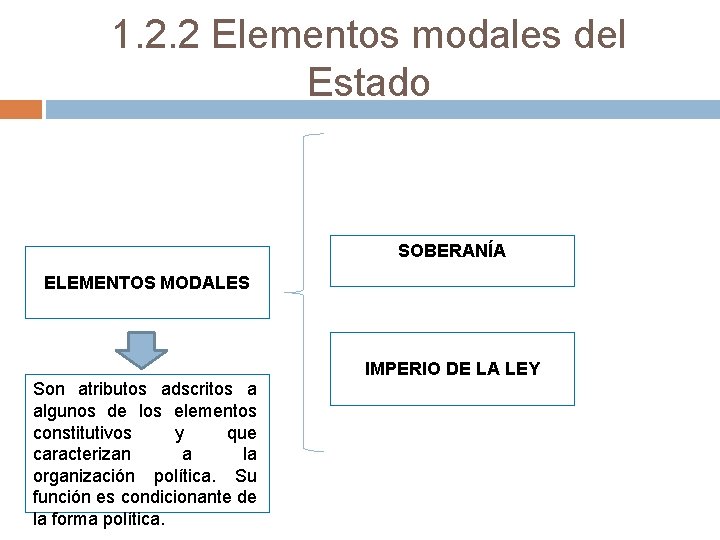 1.2.2 Elementos modales del Estado

ELEMENTOS MODALES

Son atributos adscritos a algunos de los elementos constitutivos y que caracterizan a la organización política. Su función es condicionante de la forma política.

SOBERANÍA

IMPERIO DE LA LEY